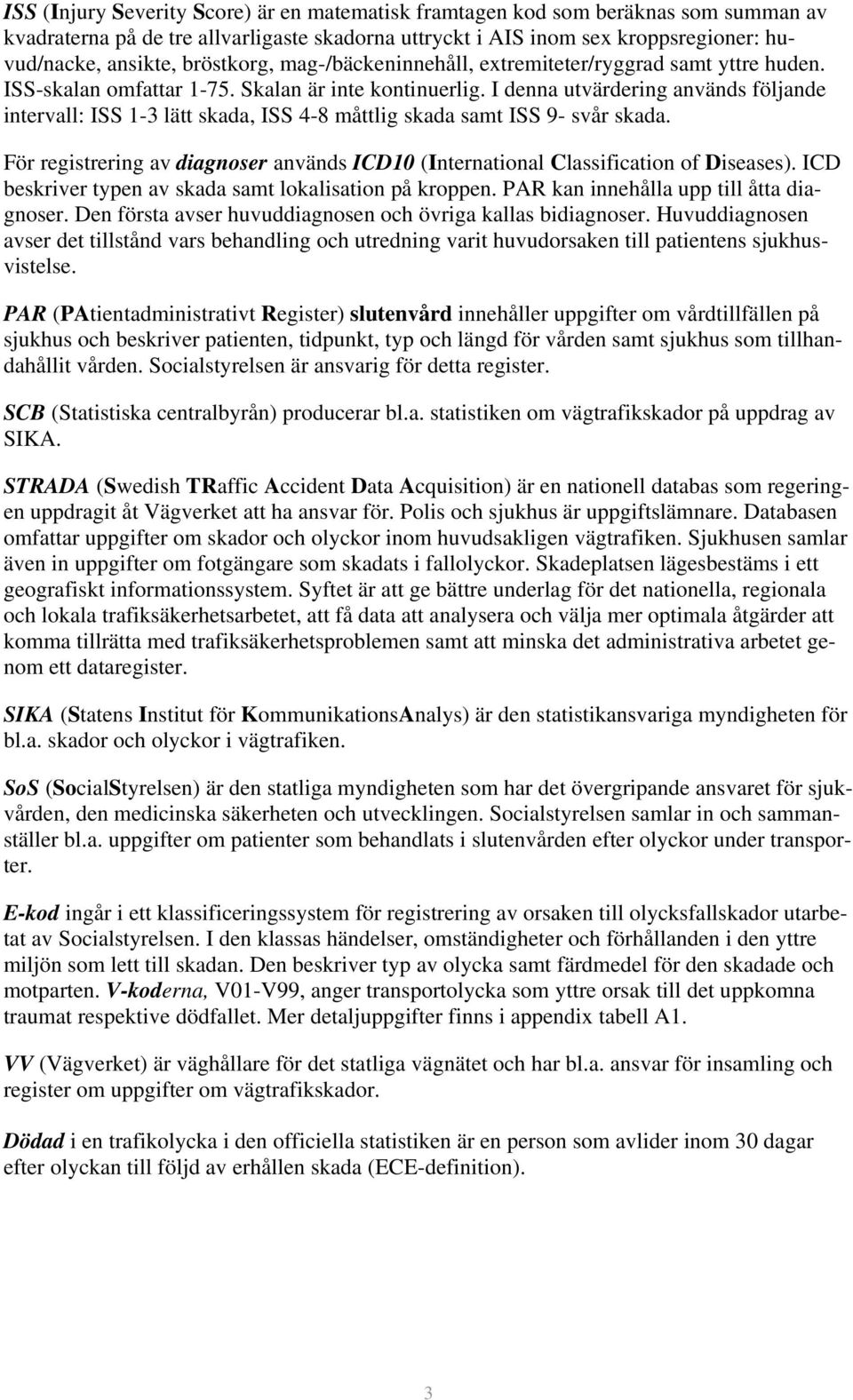 ISS (Injury Severity Score) är en matematisk framtagen kod som beräknas som summan av kvadraterna på de tre allvarligaste skadorna uttryckt i AIS inom sex kroppsregioner: huvud/nacke, ansikte, bröstkorg, mag-/bäckeninnehåll, extremiteter/ryggrad samt yttre huden. ISS-skalan omfattar 1-75. Skalan är inte kontinuerlig. I denna utvärdering används följande intervall: ISS 1-3 lätt skada, ISS 4-8 måttlig skada samt ISS 9- svår skada.

För registrering av diagnoser används ICD10 (International Classification of Diseases). ICD beskriver typen av skada samt lokalisation på kroppen. PAR kan innehålla upp till åtta diagnoser. Den första avser huvuddiagnosen och övriga kallas bidiagnoser. Huvuddiagnosen avser det tillstånd vars behandling och utredning varit huvudorsaken till patientens sjukhusvistelse.

PAR (PAtientadministrativt Register) slutenvård innehåller uppgifter om vårdtillfällen på sjukhus och beskriver patienten, tidpunkt, typ och längd för vården samt sjukhus som tillhandahållit vården. Socialstyrelsen är ansvarig för detta register.

SCB (Statistiska centralbyrån) producerar bl.a. statistiken om vägtrafikskador på uppdrag av SIKA.

STRADA (Swedish TRaffic Accident Data Acquisition) är en nationell databas som regeringen uppdragit åt Vägverket att ha ansvar för. Polis och sjukhus är uppgiftslämnare. Databasen omfattar uppgifter om skador och olyckor inom huvudsakligen vägtrafiken. Sjukhusen samlar även in uppgifter om fotgängare som skadats i fallolyckor. Skadeplatsen lägesbestäms i ett geografiskt informationssystem. Syftet är att ge bättre underlag för det nationella, regionala och lokala trafiksäkerhetsarbetet, att få data att analysera och välja mer optimala åtgärder att komma tillrätta med trafiksäkerhetsproblemen samt att minska det administrativa arbetet genom ett dataregister.

SIKA (Statens Institut för KommunikationsAnalys) är den statistikansvariga myndigheten för bl.a. skador och olyckor i vägtrafiken.

SoS (SocialStyrelsen) är den statliga myndigheten som har det övergripande ansvaret för sjukvården, den medicinska säkerheten och utvecklingen. Socialstyrelsen samlar in och sammanställer bl.a. uppgifter om patienter som behandlats i slutenvården efter olyckor under transporter.

E-kod ingår i ett klassificeringssystem för registrering av orsaken till olycksfallskador utarbetat av Socialstyrelsen. I den klassas händelser, omständigheter och förhållanden i den yttre miljön som lett till skadan. Den beskriver typ av olycka samt färdmedel för den skadade och motparten. V-koderna, V01-V99, anger transportolycka som yttre orsak till det uppkomna traumat respektive dödfallet. Mer detaljuppgifter finns i appendix tabell A1.

VV (Vägverket) är väghållare för det statliga vägnätet och har bl.a. ansvar för insamling och register om uppgifter om vägtrafikskador.

Dödad i en trafikolycka i den officiella statistiken är en person som avlider inom 30 dagar efter olyckan till följd av erhållen skada (ECE-definition).

3